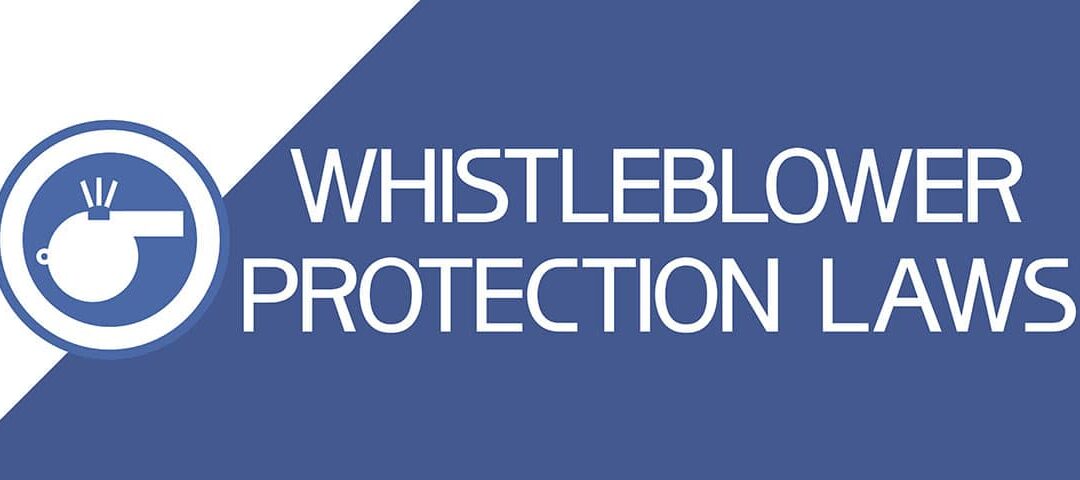 WHISTLEBLOWER PROTECTION LAWS